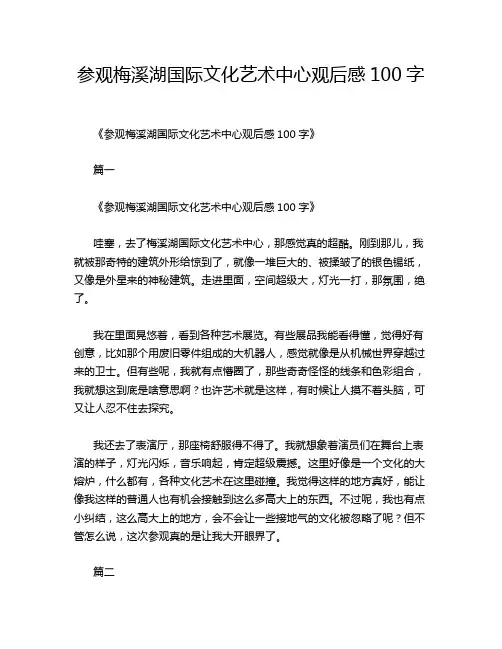 参观梅溪湖国际文化艺术中心观后感 100 字

《参观梅溪湖国际文化艺术中心观后感 100 字》

篇一

《参观梅溪湖国际文化艺术中心观后感 100 字》

哇塞，去了梅溪湖国际文化艺术中心，那感觉真的超酷。刚到那儿，我就被那奇特的建筑外形给惊到了，就像一堆巨大的、被揉皱了的银色锡纸，又像是外星来的神秘建筑。走进里面，空间超级大，灯光一打，那氛围，绝了。

我在里面晃悠着，看到各种艺术展览。有些展品我能看得懂，觉得好有创意，比如那个用废旧零件组成的大机器人，感觉就像是从机械世界穿越过来的卫士。但有些呢，我就有点懵圈了，那些奇奇怪怪的线条和色彩组合，我就想这到底是啥意思啊？也许艺术就是这样，有时候让人摸不着头脑，可又让人忍不住去探究。

我还去了表演厅，那座椅舒服得不得了。我就想象着演员们在舞台上表演的样子，灯光闪烁，音乐响起，肯定超级震撼。这里好像是一个文化的大熔炉，什么都有，各种文化艺术在这里碰撞。我觉得这样的地方真好，能让像我这样的普通人也有机会接触到这么多高大上的东西。不过呢，我也有点小纠结，这么高大上的地方，会不会让一些接地气的文化被忽略了呢？但不管怎么说，这次参观真的是让我大开眼界了。

篇二